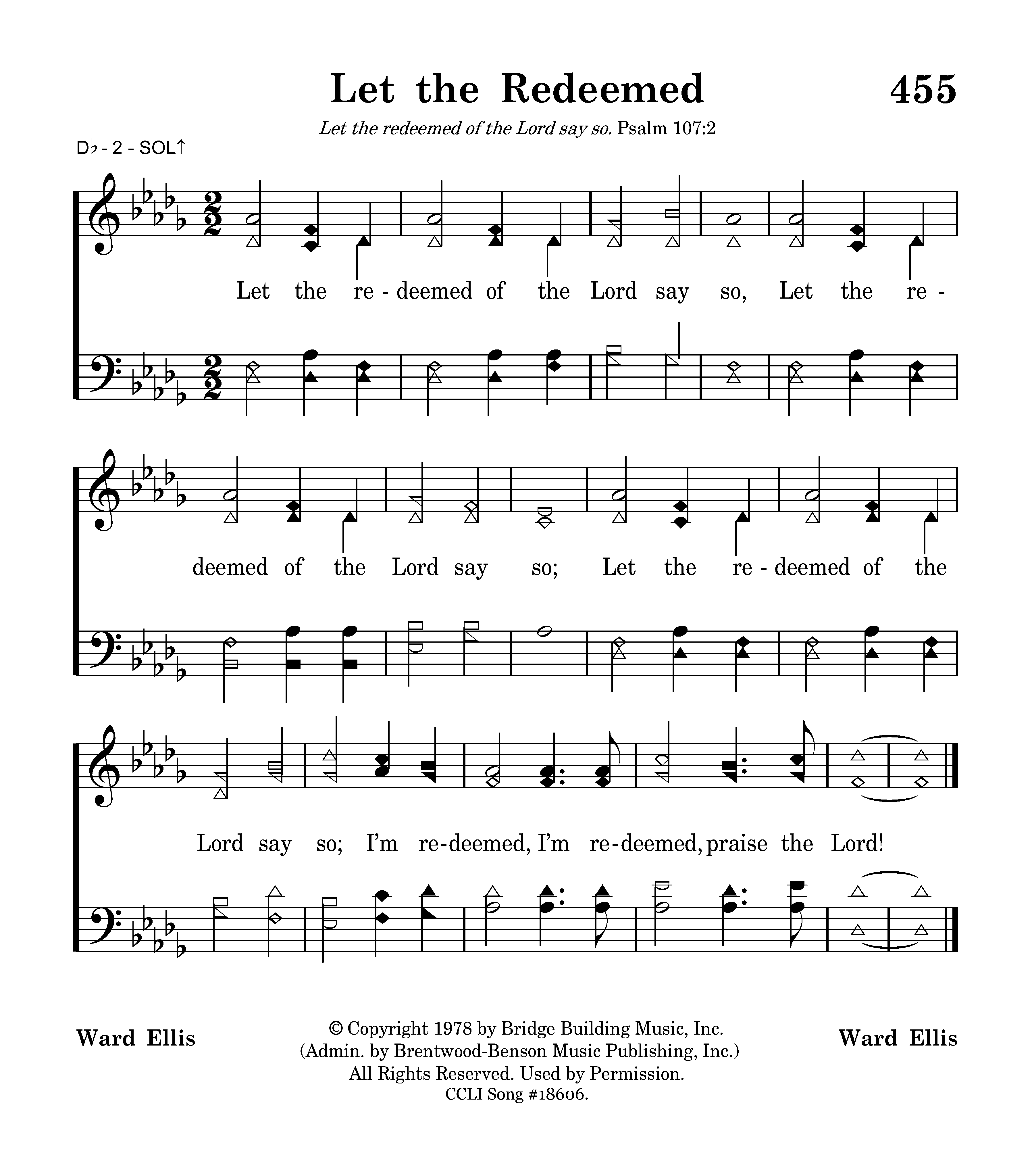 Let the Redeemed

455

Let the redeemed of the Lord say so. Psalm 107:2

D♭ - 2 - SOL↑

Let the re - deemed of the Lord say so, Let the re - deemed of the Lord say so; Let the re - deemed of the Lord say so; I'm re-deemed, I'm re-deemed, praise the Lord!

Ward Ellis

© Copyright 1978 by Bridge Building Music, Inc.
(Admin. by Brentwood-Benson Music Publishing, Inc.)
All Rights Reserved. Used by Permission.
CCLI Song #18606.

Ward Ellis